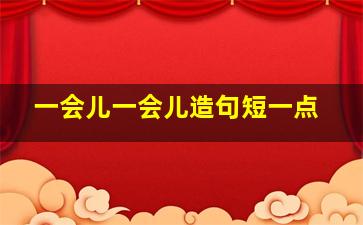 一会儿一会儿造句短一点